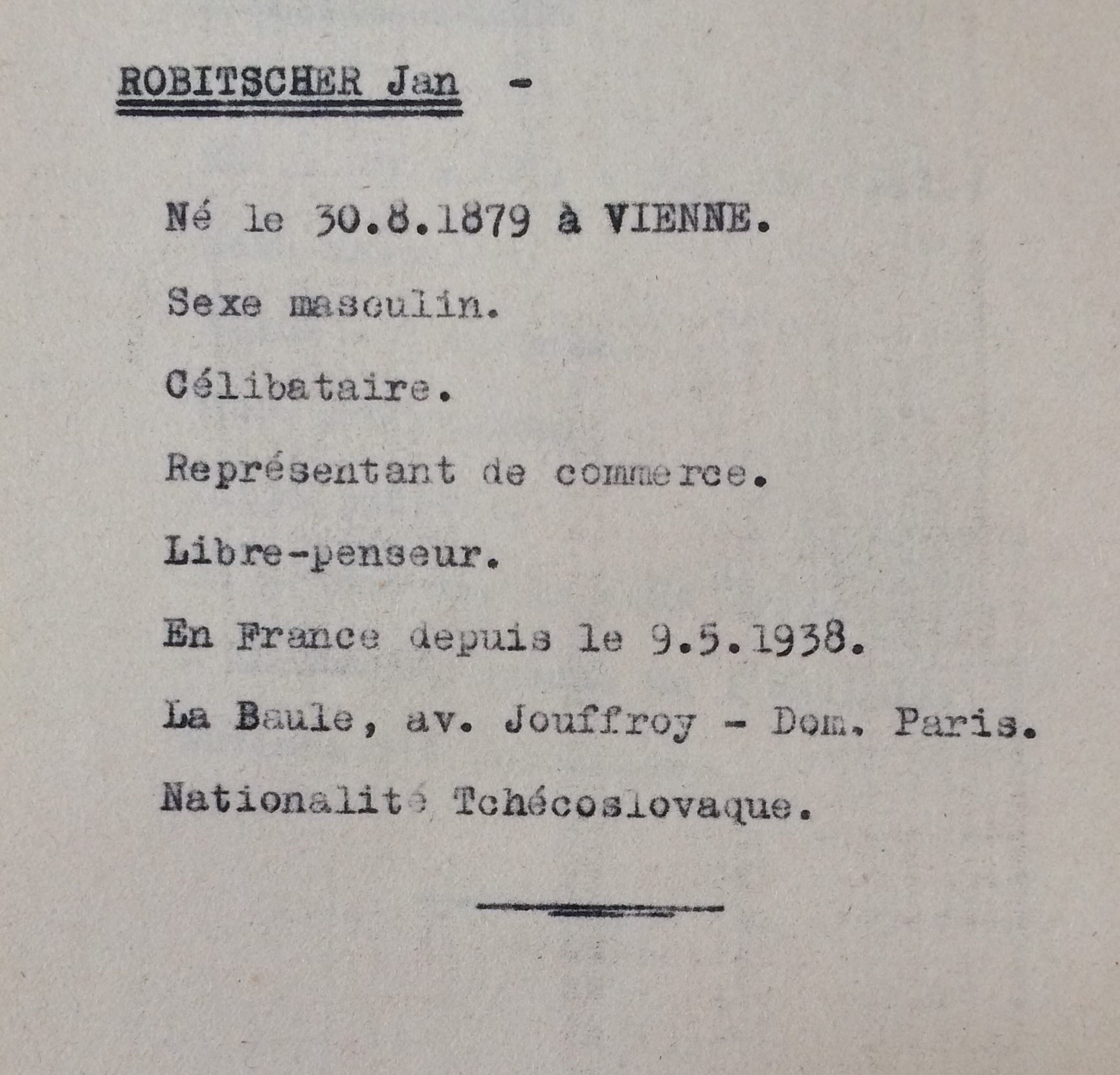 ROBITSCHER Jan -

Né le 30.8.1879 à VIENNE.

Sexe masculin.

Célibataire.

Représentant de commerce.

Libre-penseur.

En France depuis le 9.5.1938.

La Baule, av. Jouffroy - Dom. Paris.

Nationalité Tchécoslovaque.